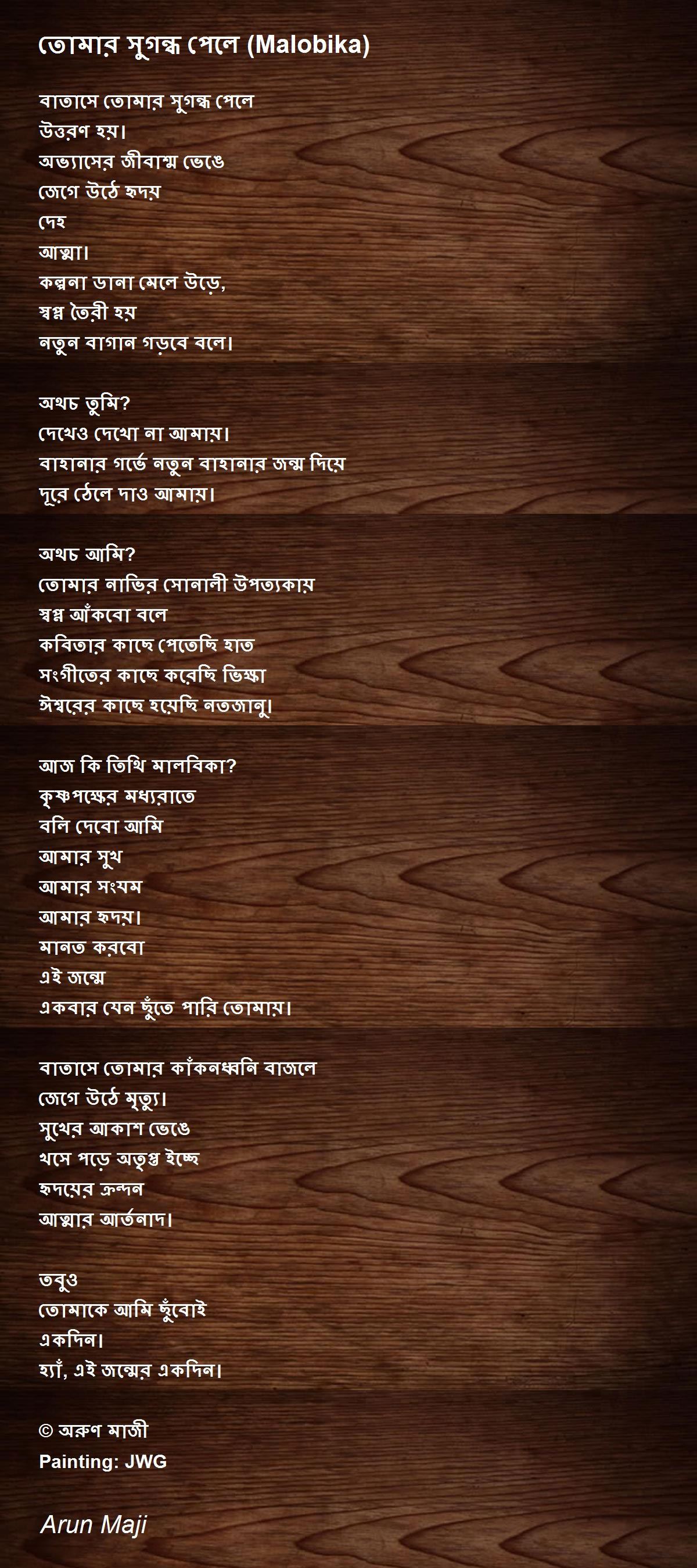 তোমার সুগন্ধ পেলে (Malobika)

বাতাসে তোমার সুগন্ধ পেলে
উত্তরণ হয়।
অভ্যাসের জীবাশ্ম ভেঙে
জেগে উঠে হৃদয়
দেহ
আত্মা।
কল্পনা ডানা মেলে উড়ে,
স্বপ্ন তৈরী হয়
নতুন বাগান গড়বে বলে।

অথচ তুমি?
দেখেও দেখো না আমায়।
বাহানার গর্ভে নতুন বাহানার জন্ম দিয়ে
দূরে ঠেলে দাও আমায়।

অথচ আমি?
তোমার নাভির সোনালী উপত্যকায়
স্বপ্ন আঁকবো বলে
কবিতার কাছে পেতেছি হাত
সংগীতের কাছে করেছি ভিক্ষা
ঈশ্বরের কাছে হয়েছি নতজানু।

আজ কি তিথি মালবিকা?
কৃষ্ণপক্ষের মধ্যরাতে
বলি দেবো আমি
আমার সুখ
আমার সংযম
আমার হৃদয়।
মানত করবো
এই জন্মে
একবার যেন ছুঁতে পারি তোমায়।

বাতাসে তোমার কাঁকনধ্বনি বাজলে
জেগে উঠে মৃত্যু।
সুখের আকাশ ভেঙে
খসে পড়ে অতৃপ্ত ইচ্ছে
হৃদয়ের ক্রন্দন
আত্মার আর্তনাদ।

তবুও
তোমাকে আমি ছুঁবোই
একদিন।
হ্যাঁ, এই জন্মের একদিন।

© অরুণ মাজী
Painting: JWG

Arun Maji